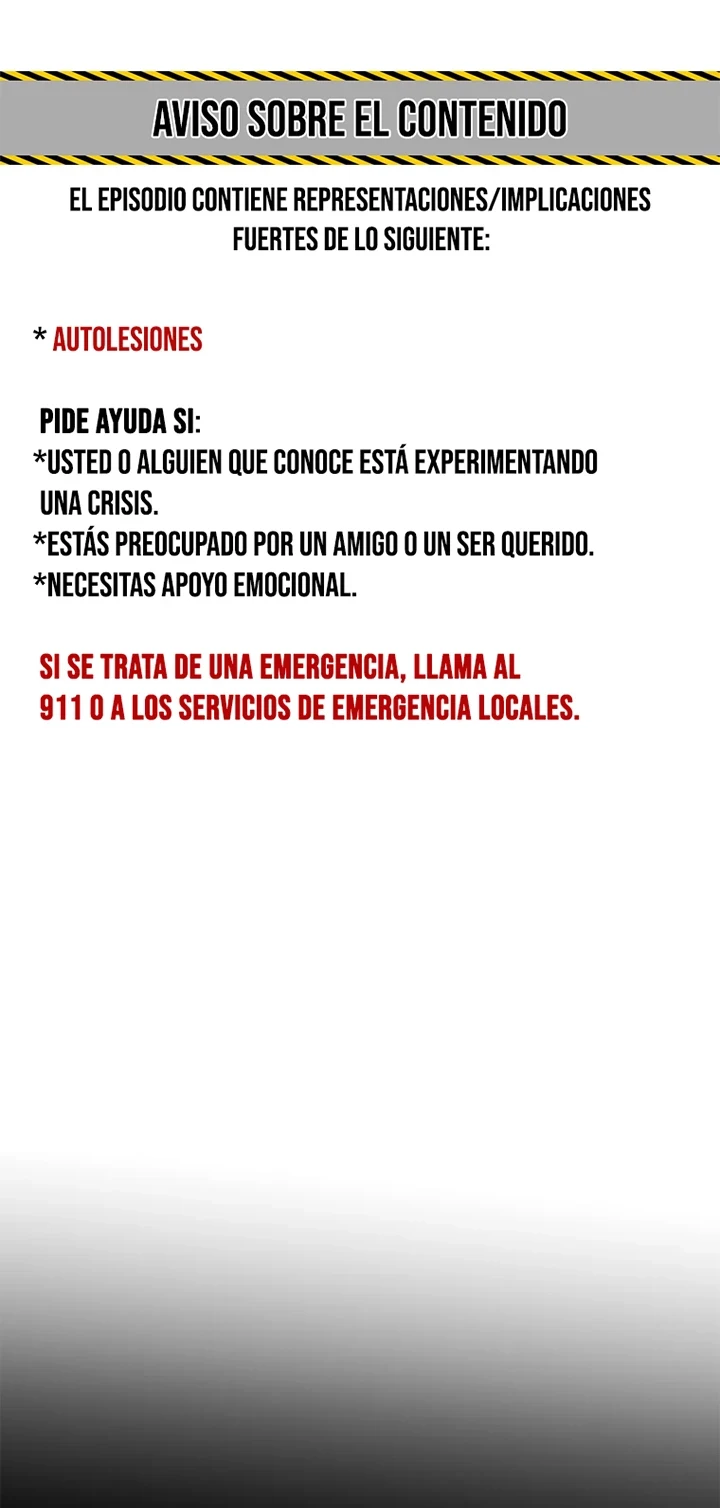 AVISO SOBRE EL CONTENIDO

EL EPISODIO CONTIENE REPRESENTACIONES/IMPLICACIONES FUERTES DE LO SIGUIENTE:

* AUTOLESIONES

PIDE AYUDA SI:
*USTED O ALGUIEN QUE CONOCE ESTÁ EXPERIMENTANDO UNA CRISIS.
*ESTÁS PREOCUPADO POR UN AMIGO O UN SER QUERIDO.
*NECESITAS APOYO EMOCIONAL.

SI SE TRATA DE UNA EMERGENCIA, LLAMA AL 911 O A LOS SERVICIOS DE EMERGENCIA LOCALES.